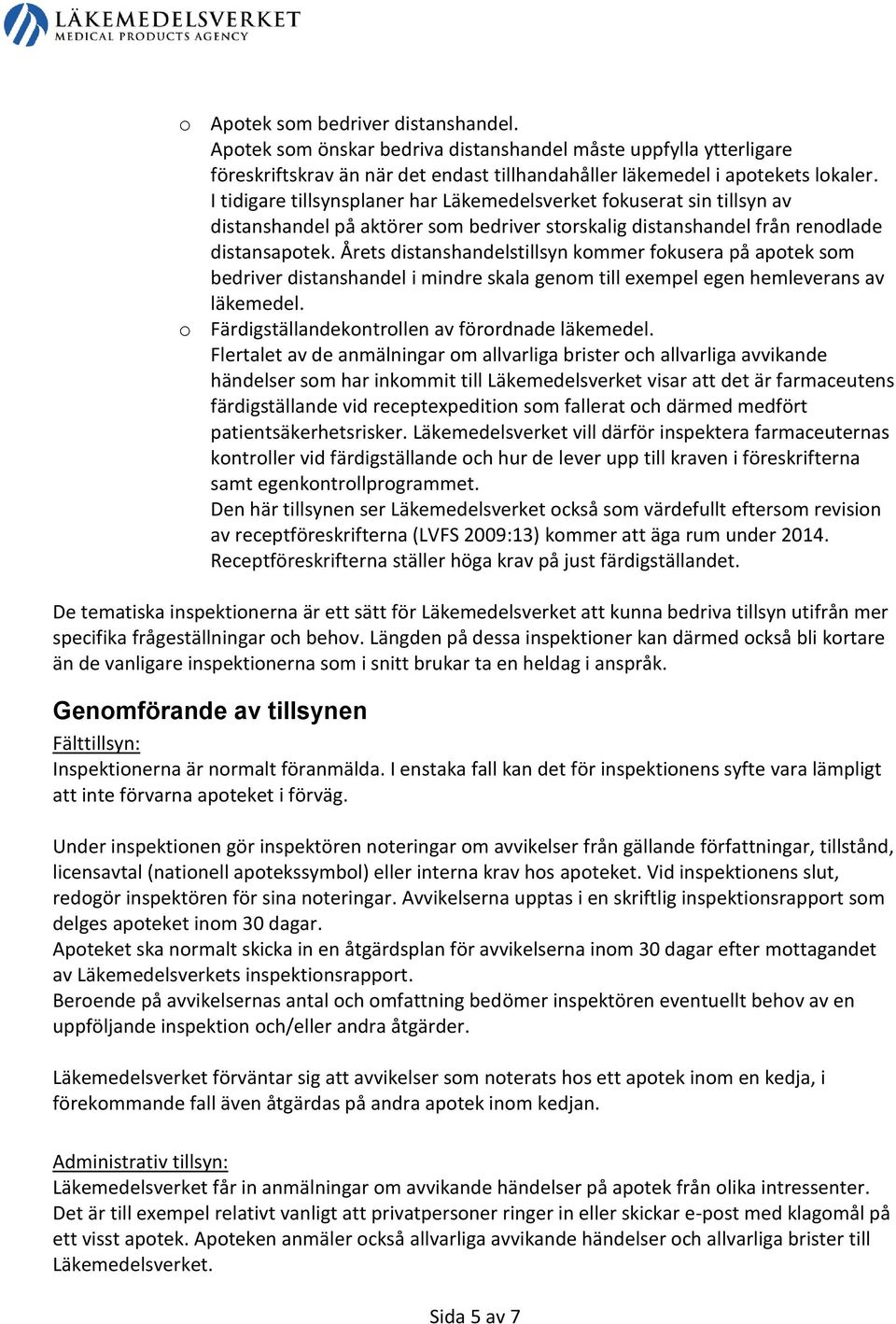 LÄKEMEDELSVERKET
MEDICAL PRODUCTS AGENCY

o Apotek som bedriver distanshandel.
Apotek som önskar bedriva distanshandel måste uppfylla ytterligare föreskriftskrav än när det endast tillhandahåller läkemedel i apotekets lokaler. I tidigare tillsynsplaner har Läkemedelsverket fokuserat sin tillsyn av distanshandel på aktörer som bedriver storskalig distanshandel från renodlade distansapotek. Årets distanshandelstillsyn kommer fokusera på apotek som bedriver distanshandel i mindre skala genom till exempel egen hemleverans av läkemedel.
o Färdigställandekontrollen av förordnade läkemedel.
Flertalet av de anmälningar om allvarliga brister och allvarliga avvikande händelser som har inkommit till Läkemedelsverket visar att det är farmaceutens färdigställande vid receptexpedition som fallerat och därmed medfört patientsäkerhetsrisker. Läkemedelsverket vill därför inspektera farmaceuternas kontroller vid färdigställande och hur de lever upp till kraven i föreskrifterna samt egenkontrollprogrammet.
Den här tillsynen ser Läkemedelsverket också som värdefullt eftersom revision av receptföreskrifterna (LVFS 2009:13) kommer att äga rum under 2014. Receptföreskrifterna ställer höga krav på just färdigställandet.

De tematiska inspektionerna är ett sätt för Läkemedelsverket att kunna bedriva tillsyn utifrån mer specifika frågeställningar och behov. Längden på dessa inspektioner kan därmed också bli kortare än de vanligare inspektionerna som i snitt brukar ta en heldag i anspråk.

Genomförande av tillsynen
Fälttillsyn:
Inspektionerna är normalt föranmälda. I enstaka fall kan det för inspektionens syfte vara lämpligt att inte förvarna apoteket i förväg.

Under inspektionen gör inspektören noteringar om avvikelser från gällande författningar, tillstånd, licensavtal (nationell apotekssymbol) eller interna krav hos apoteket. Vid inspektionens slut, redogör inspektören för sina noteringar. Avvikelserna upptas i en skriftlig inspektionsrapport som delges apoteket inom 30 dagar.
Apoteket ska normalt skicka in en åtgärdsplan för avvikelserna inom 30 dagar efter mottagandet av Läkemedelsverkets inspektionsrapport.
Beroende på avvikelsernas antal och omfattning bedömer inspektören eventuellt behov av en uppföljande inspektion och/eller andra åtgärder.

Läkemedelsverket förväntar sig att avvikelser som noterats hos ett apotek inom en kedja, i förekommande fall även åtgärdas på andra apotek inom kedjan.

Administrativ tillsyn:
Läkemedelsverket får in anmälningar om avvikande händelser på apotek från olika intressenter. Det är till exempel relativt vanligt att privatpersoner ringer in eller skickar e-post med klagomål på ett visst apotek. Apoteken anmäler också allvarliga avvikande händelser och allvarliga brister till Läkemedelsverket.

Sida 5 av 7